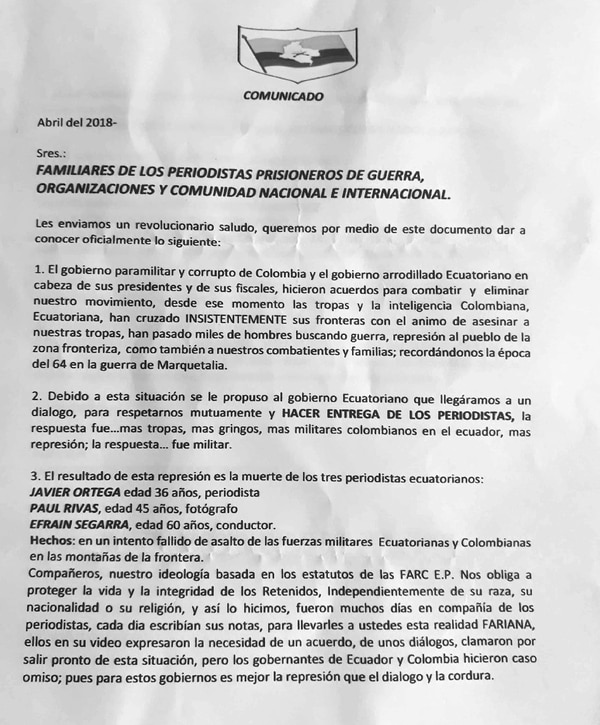 COMUNICADO

Abril del 2018-

Sres.:
FAMILIARES DE LOS PERIODISTAS PRISIONEROS DE GUERRA, ORGANIZACIONES Y COMUNIDAD NACIONAL E INTERNACIONAL.

Les enviamos un revolucionario saludo, queremos por medio de este documento dar a conocer oficialmente lo siguiente:

1. El gobierno paramilitar y corrupto de Colombia y el gobierno arrodillado Ecuatoriano en cabeza de sus presidentes y de sus fiscales, hicieron acuerdos para combatir y eliminar nuestro movimiento, desde ese momento las tropas y la inteligencia Colombiana, Ecuatoriana, han cruzado INSISTENTEMENTE sus fronteras con el animo de asesinar a nuestras tropas, han pasado miles de hombres buscando guerra, represión al pueblo de la zona fronteriza, como también a nuestros combatientes y familias; recordándonos la época del 64 en la guerra de Marquetalia.

2. Debido a esta situación se le propuso al gobierno Ecuatoriano que llegáramos a un dialogo, para respetarnos mutuamente y HACER ENTREGA DE LOS PERIODISTAS, la respuesta fue...mas tropas, mas gringos, mas militares colombianos en el ecuador, mas represión; la respuesta... fue militar.

3. El resultado de esta represión es la muerte de los tres periodistas ecuatorianos:
JAVIER ORTEGA edad 36 años, periodista
PAUL RIVAS, edad 45 años, fotógrafo
EFRAIN SEGARRA, edad 60 años, conductor.
Hechos: en un intento fallido de asalto de las fuerzas militares Ecuatorianas y Colombianas en las montañas de la frontera.
Compañeros, nuestro ideología basada en los estatutos de las FARC E.P. Nos obliga a proteger la vida y la integridad de los Retenidos, Independientemente de su raza, su nacionalidad o su religión, y así lo hicimos, fueron muchos días en compañía de los periodistas, cada dia escribían sus notas, para llevarles a ustedes esta realidad FARIANA, ellos en su video expresaron la necesidad de un acuerdo, de unos diálogos, clamaron por salir pronto de esta situación, pero los gobernantes de Ecuador y Colombia hicieron caso omiso; pues para estos gobiernos es mejor la represión que el dialogo y la cordura.